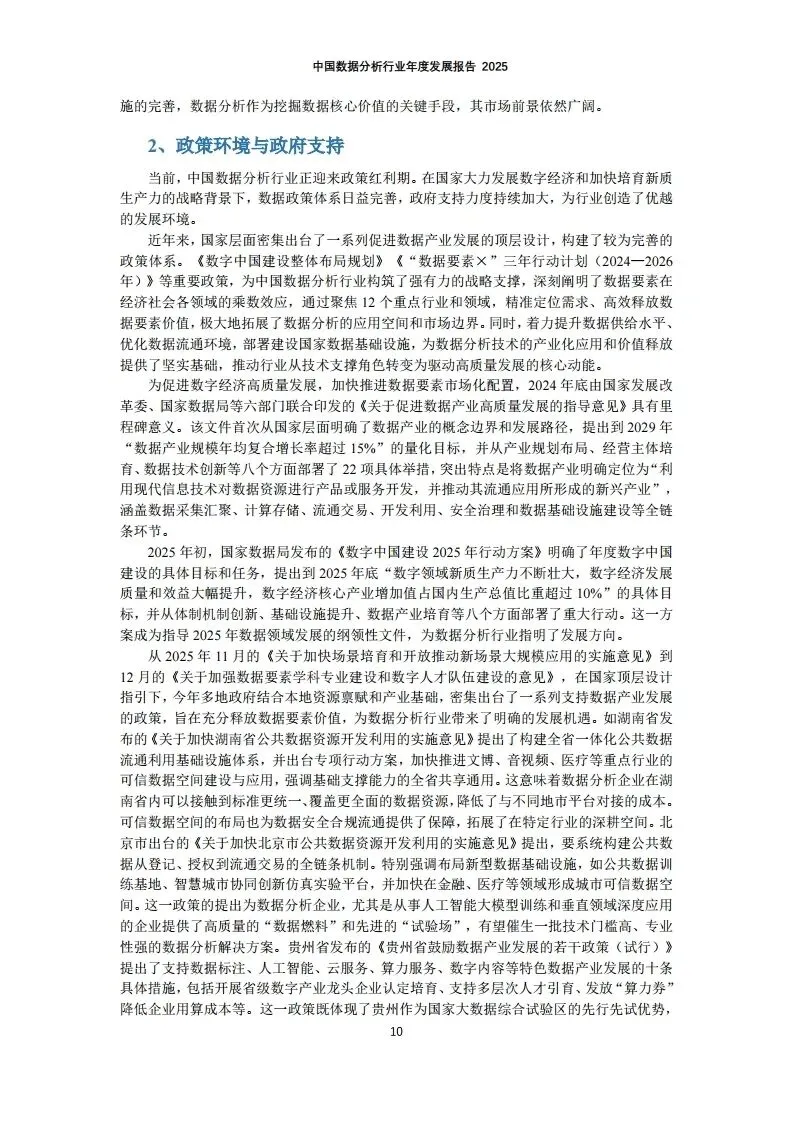 中国数据分析行业年度发展报告 2025

施的完善，数据分析作为挖掘数据核心价值的关键手段，其市场前景依然广阔。

2、政策环境与政府支持

当前，中国数据分析行业正迎来政策红利期。在国家大力发展数字经济和加快培育新质生产力的战略背景下，数据政策体系日益完善，政府支持力度持续加大，为行业创造了优越的发展环境。

近年来，国家层面密集出台了一系列促进数据产业发展的顶层设计，构建了较为完善的政策体系。《数字中国建设整体布局规划》《“数据要素×”三年行动计划（2024—2026年）》等重要政策，为中国数据分析行业构筑了强有力的战略支撑，深刻阐明了数据要素在经济社会各领域的乘数效应，通过聚焦 12 个重点行业和领域，精准定位需求、高效释放数据要素价值，极大地拓展了数据分析的应用空间和市场边界。同时，着力提升数据供给水平、优化数据流通环境，部署建设国家数据基础设施，为数据分析技术的产业化应用和价值释放提供了坚实基础，推动行业从技术支撑角色转变为驱动高质量发展的核心动能。

为促进数字经济高质量发展，加快推进数据要素市场化配置，2024 年底由国家发展改革委、国家数据局等六部门联合印发的《关于促进数据产业高质量发展的指导意见》具有里程碑意义。该文件首次从国家层面明确了数据产业的概念边界和发展路径，提出到 2029 年“数据产业规模年均复合增长率超过 15%”的量化目标，并从产业规划布局、经营主体培育、数据技术创新等八个方面部署了 22 项具体举措，突出特点是将数据产业明确定位为“利用现代信息技术对数据资源进行产品或服务开发，并推动其流通应用所形成的新兴产业”，涵盖数据采集汇聚、计算存储、流通交易、开发利用、安全治理和数据基础设施建设等全链条环节。

2025 年初，国家数据局发布的《数字中国建设 2025 年行动方案》明确了年度数字中国建设的具体目标和任务，提出到 2025 年底“数字领域新质生产力不断壮大，数字经济发展质量和效益大幅提升，数字经济核心产业增加值占国内生产总值比重超过 10%”的具体目标，并从体制机制创新、基础设施提升、数据产业培育等八个方面部署了重大行动。这一方案成为指导 2025 年数据领域发展的纲领性文件，为数据分析行业指明了发展方向。

从 2025 年 11 月的《关于加快场景培育和开放推动新场景大规模应用的实施意见》到 12 月的《关于加强数据要素学科专业建设和数字人才队伍建设的意见》，在国家顶层设计指引下，今年多地政府结合本地资源禀赋和产业基础，密集出台了一系列支持数据产业发展的政策，旨在充分释放数据要素价值，为数据分析行业带来了明确的发展机遇。如湖南省发布的《关于加快湖南省公共数据资源开发利用的实施意见》提出了构建全省一体化公共数据流通利用基础设施体系，并出台专项行动方案，加快推进文博、音视频、医疗等重点行业的可信数据空间建设与应用，强调基础支撑能力的全省共享通用。这意味着数据分析企业在湖南省内可以接触到标准更统一、覆盖更全面的数据资源，降低了与不同地市平台对接的成本。可信数据空间的布局也为数据安全合规流通提供了保障，拓展了在特定行业的深耕空间。北京市出台的《关于加快北京市公共数据资源开发利用的实施意见》提出，要系统构建公共数据从登记、授权到流通交易的全链条机制。特别强调布局新型数据基础设施，如公共数据训练基地、智慧城市协同创新仿真实验平台，并加快在金融、医疗等领域形成城市可信数据空间。这一政策的提出为数据分析企业，尤其是从事人工智能大模型训练和垂直领域深度应用的企业提供了高质量的“数据燃料”和先进的“试验场”，有望催生一批技术门槛高、专业性强的数据分析解决方案。贵州省发布的《贵州省鼓励数据产业发展的若干政策（试行）》提出了支持数据标注、人工智能、云服务、算力服务、数字内容等特色数据产业发展的十条具体措施，包括开展省级数字产业龙头企业认定培育、支持多层次人才引育、发放“算力券”降低企业用算成本等。这一政策既体现了贵州作为国家大数据综合试验区的先行先试优势，

10